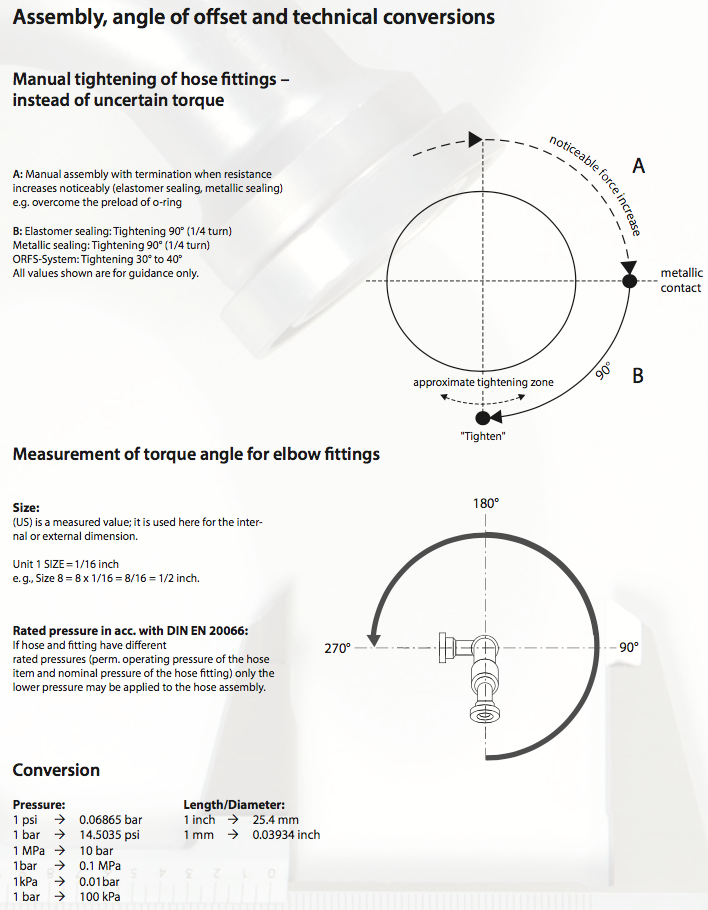 Assembly, angle of offset and technical conversions

Manual tightening of hose fittings – instead of uncertain torque

A: Manual assembly with termination when resistance increases noticeably (elastomer sealing, metallic sealing) e.g. overcome the preload of o-ring

B: Elastomer sealing: Tightening 90° (1/4 turn)
Metallic sealing: Tightening 90° (1/4 turn)
ORFS-System: Tightening 30° to 40°
All values shown are for guidance only.

noticeable force increase
A
metallic contact
90°
B
approximate tightening zone
"Tighten"

Measurement of torque angle for elbow fittings

Size:
(US) is a measured value; it is used here for the internal or external dimension.

Unit 1 SIZE = 1/16 inch
e.g., Size 8 = 8 x 1/16 = 8/16 = 1/2 inch.

Rated pressure in acc. with DIN EN 20066:
If hose and fitting have different rated pressures (perm. operating pressure of the hose item and nominal pressure of the hose fitting) only the lower pressure may be applied to the hose assembly.

180°
270°
90°

Conversion

Pressure:
1 psi → 0.06865 bar
1 bar → 14.5035 psi
1 MPa → 10 bar
1bar → 0.1 MPa
1kPa → 0.01bar
1 bar → 100 kPa

Length/Diameter:
1 inch → 25.4 mm
1 mm → 0.03934 inch